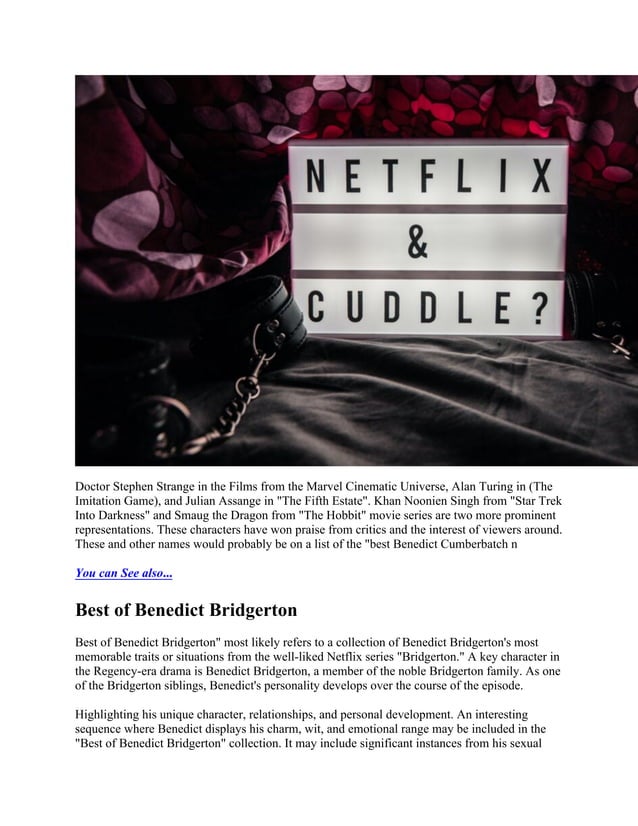 NETFLIX
&
CUDDLE?

Doctor Stephen Strange in the Films from the Marvel Cinematic Universe, Alan Turing in (The Imitation Game), and Julian Assange in "The Fifth Estate". Khan Noonien Singh from "Star Trek Into Darkness" and Smaug the Dragon from "The Hobbit" movie series are two more prominent representations. These characters have won praise from critics and the interest of viewers around. These and other names would probably be on a list of the "best Benedict Cumberbatch n

You can See also...

Best of Benedict Bridgerton

Best of Benedict Bridgerton" most likely refers to a collection of Benedict Bridgerton's most memorable traits or situations from the well-liked Netflix series "Bridgerton." A key character in the Regency-era drama is Benedict Bridgerton, a member of the noble Bridgerton family. As one of the Bridgerton siblings, Benedict's personality develops over the course of the episode.

Highlighting his unique character, relationships, and personal development. An interesting sequence where Benedict displays his charm, wit, and emotional range may be included in the "Best of Benedict Bridgerton" collection. It may include significant instances from his sexual